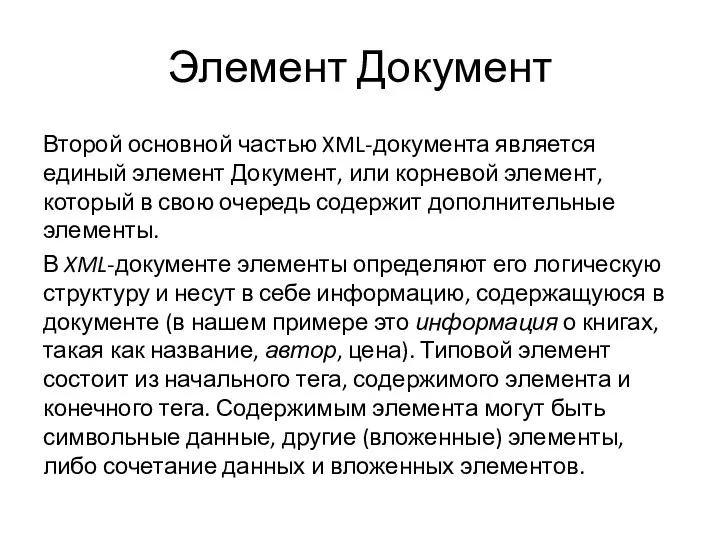 Элемент Документ

Второй основной частью XML-документа является единый элемент Документ, или корневой элемент, который в свою очередь содержит дополнительные элементы.

В XML-документе элементы определяют его логическую структуру и несут в себе информацию, содержащуюся в документе (в нашем примере это информация о книгах, такая как название, автор, цена). Типовой элемент состоит из начального тега, содержимого элемента и конечного тега. Содержимым элемента могут быть символьные данные, другие (вложенные) элементы, либо сочетание данных и вложенных элементов.